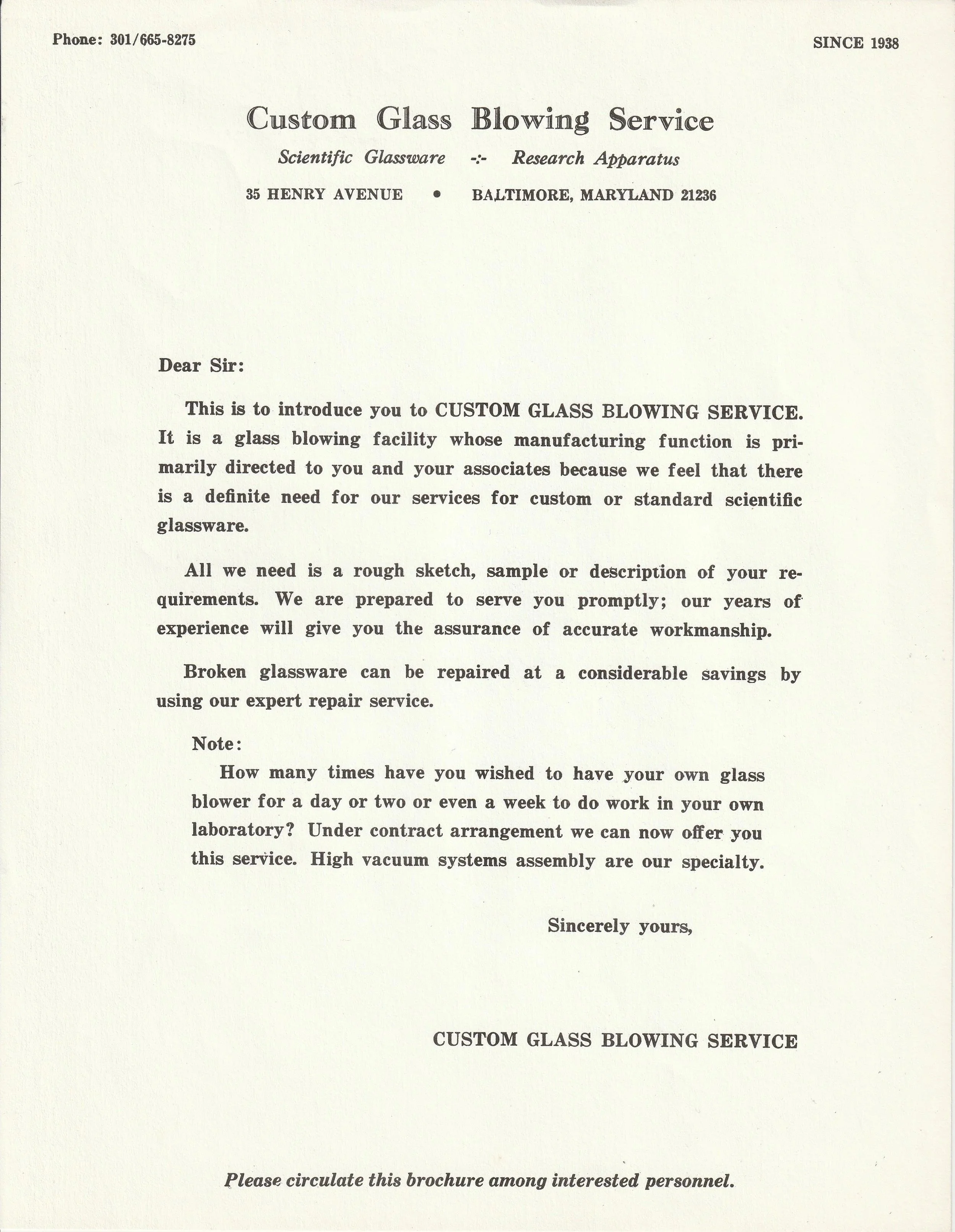 Phone: 301/665-8275

SINCE 1938

Custom Glass Blowing Service

Scientific Glassware -:- Research Apparatus

35 HENRY AVENUE • BALTIMORE, MARYLAND 21236

Dear Sir:

This is to introduce you to CUSTOM GLASS BLOWING SERVICE. It is a glass blowing facility whose manufacturing function is primarily directed to you and your associates because we feel that there is a definite need for our services for custom or standard scientific glassware.

All we need is a rough sketch, sample or description of your requirements. We are prepared to serve you promptly; our years of experience will give you the assurance of accurate workmanship.

Broken glassware can be repaired at a considerable savings by using our expert repair service.

Note:

How many times have you wished to have your own glass blower for a day or two or even a week to do work in your own laboratory? Under contract arrangement we can now offer you this service. High vacuum systems assembly are our specialty.

Sincerely yours,

CUSTOM GLASS BLOWING SERVICE

Please circulate this brochure among interested personnel.